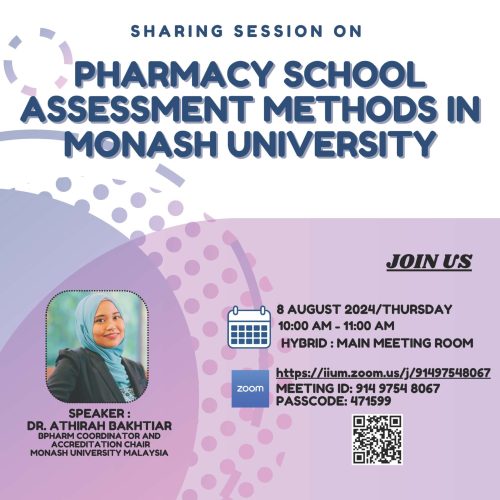 SHARING SESSION ON

PHARMACY SCHOOL ASSESSMENT METHODS IN MONASH UNIVERSITY

JOIN US

8 AUGUST 2024/THURSDAY
10:00 AM - 11:00 AM
HYBRID : MAIN MEETING ROOM

zoom

https://iium.zoom.us/j/91497548067
MEETING ID: 914 9754 8067
PASSCODE: 471599

SPEAKER :
DR. ATHIRAH BAKHTIAR
BPHARM COORDINATOR AND ACCREDITATION CHAIR
MONASH UNIVERSITY MALAYSIA